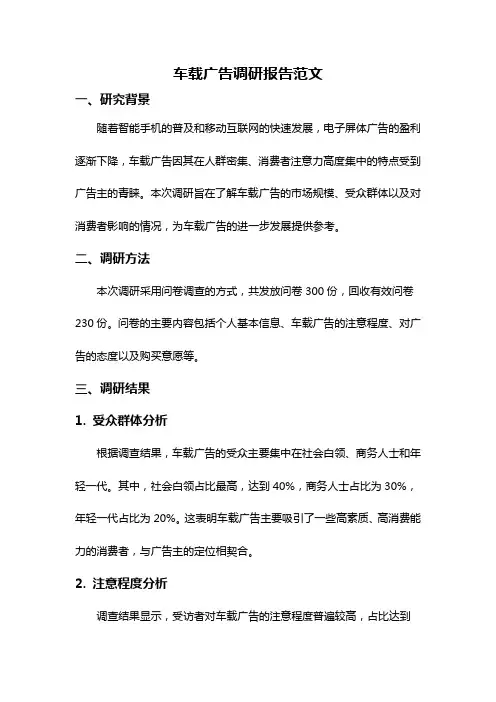 车载广告调研报告范文

一、研究背景

随着智能手机的普及和移动互联网的快速发展，电子屏体广告的盈利逐渐下降，车载广告因其在人群密集、消费者注意力高度集中的特点受到广告主的青睐。本次调研旨在了解车载广告的市场规模、受众群体以及对消费者影响的情况，为车载广告的进一步发展提供参考。

二、调研方法

本次调研采用问卷调查的方式，共发放问卷 300 份，回收有效问卷 230 份。问卷的主要内容包括个人基本信息、车载广告的注意程度、对广告的态度以及购买意愿等。

三、调研结果

1. 受众群体分析

根据调查结果，车载广告的受众主要集中在社会白领、商务人士和年轻一代。其中，社会白领占比最高，达到 40%，商务人士占比为 30%，年轻一代占比为 20%。这表明车载广告主要吸引了一些高素质、高消费能力的消费者，与广告主的定位相契合。

2. 注意程度分析

调查结果显示，受访者对车载广告的注意程度普遍较高，占比达到